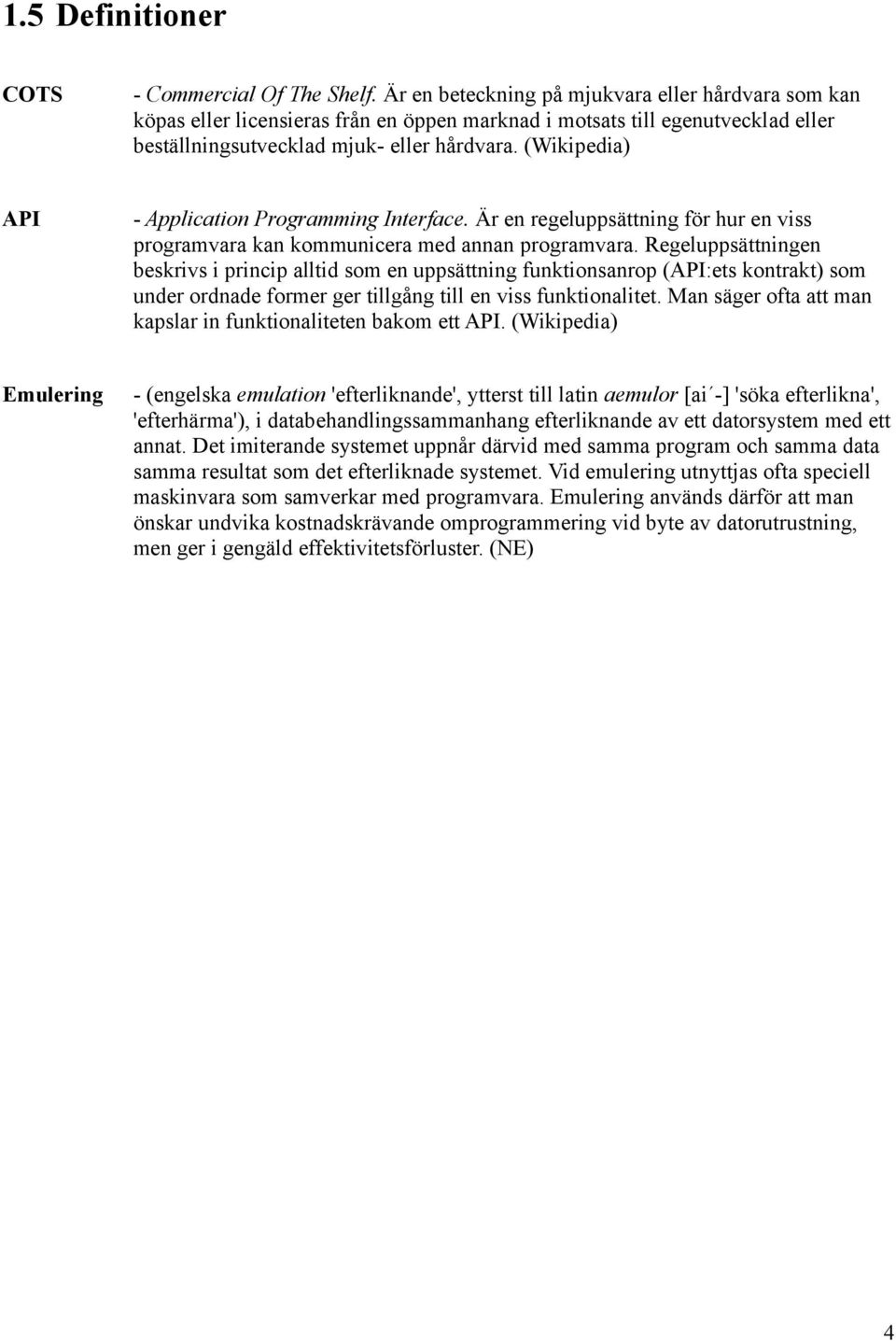 1.5 Definitioner

COTS

- Commercial Of The Shelf. Är en beteckning på mjukvara eller hårdvara som kan köpas eller licensieras från en öppen marknad i motsats till egenutvecklad eller beställningsutvecklad mjuk- eller hårdvara. (Wikipedia)

API

- Application Programming Interface. Är en regeluppsättning för hur en viss programvara kan kommunicera med annan programvara. Regeluppsättningen beskrivs i princip alltid som en uppsättning funktionsanrop (API:ets kontrakt) som under ordnade former ger tillgång till en viss funktionalitet. Man säger ofta att man kapslar in funktionaliteten bakom ett API. (Wikipedia)

Emulering

- (engelska emulation 'efterliknande', ytterst till latin aemulor [ai´-] 'söka efterlikna', 'efterhärma'), i databehandlingssammanhang efterliknande av ett datorsystem med ett annat. Det imiterande systemet uppnår därvid med samma program och samma data samma resultat som det efterliknade systemet. Vid emulering utnyttjas ofta speciell maskinvara som samverkar med programvara. Emulering används därför att man önskar undvika kostnadskrävande omprogrammering vid byte av datorutrustning, men ger i gengäld effektivitetsförluster. (NE)

4